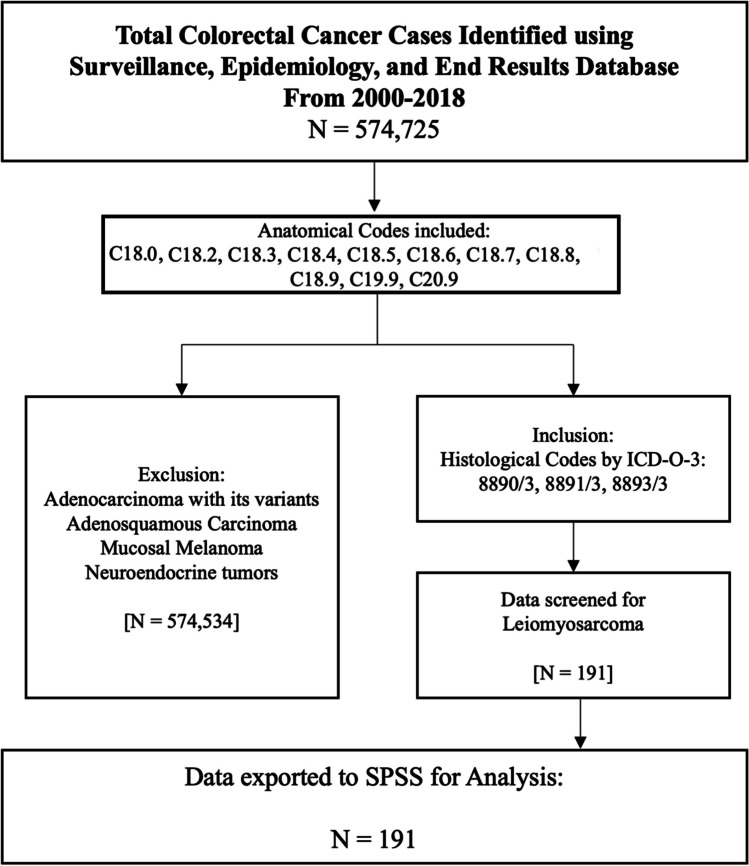 Total Colorectal Cancer Cases Identified using Surveillance, Epidemiology, and End Results Database From 2000-2018
N = 574,725

Anatomical Codes included:
C18.0, C18.2, C18.3, C18.4, C18.5, C18.6, C18.7, C18.8, C18.9, C19.9, C20.9

Exclusion:
Adenocarcinoma with its variants
Adenosquamous Carcinoma
Mucosal Melanoma
Neuroendocrine tumors

[N = 574,534]

Inclusion:
Histological Codes by ICD-O-3:
8890/3, 8891/3, 8893/3

Data screened for Leiomyosarcoma

[N = 191]

Data exported to SPSS for Analysis:

N = 191